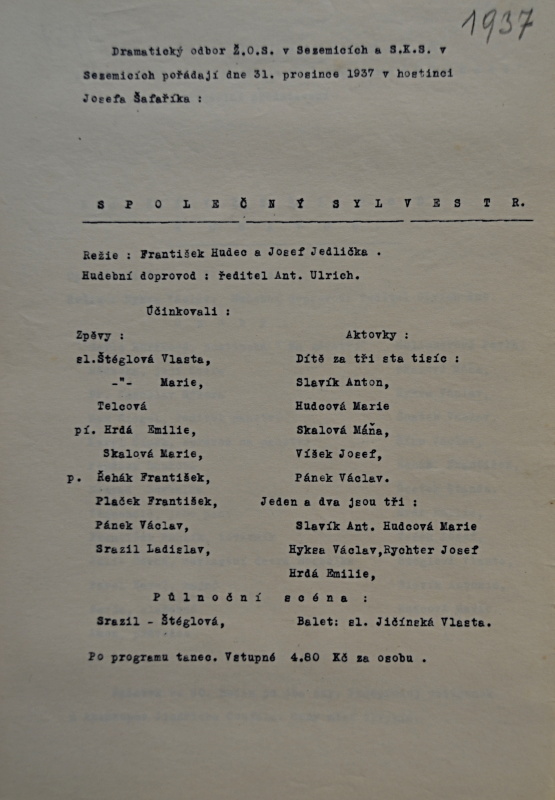 1937

Dramatický odbor Ž.O.S. v Sezemicích a S.K.S. v Sezemicích pořádají dne 31. prosince 1937 v hostinci Josefa Šafaříka :

S P O L E Č N Ý S Y L V E S T R.

Režie : František Hudec a Josef Jedlička .
Hudební doprovod : ředitel Ant. Ulrich.

Účinkovali :

Zpěvy :
sl.Štéglová Vlasta,
-"- Marie,
Telcová
pí. Hrdá Emilie,
Skalová Marie,
p. Řehák František,
Plaček František,
Pánek Václav,
Srazil Ladislav,

Aktovky :
Dítě za tři sta tisíc :
Slavík Anton,
Hudcová Marie
Skalová Máňa,
Víšek Josef,
Pánek Václav.
Jeden a dva jsou tři :
Slavík Ant. Hudcová Marie
Hyksa Václav,Rychter Josef
Hrdá Emilie,

P ů l n o č n í s c é n a :
Srazil - Štéglová, Balet: sl. Jičínská Vlasta.

Po programu tanec. Vstupné 4.80 Kč za osobu .